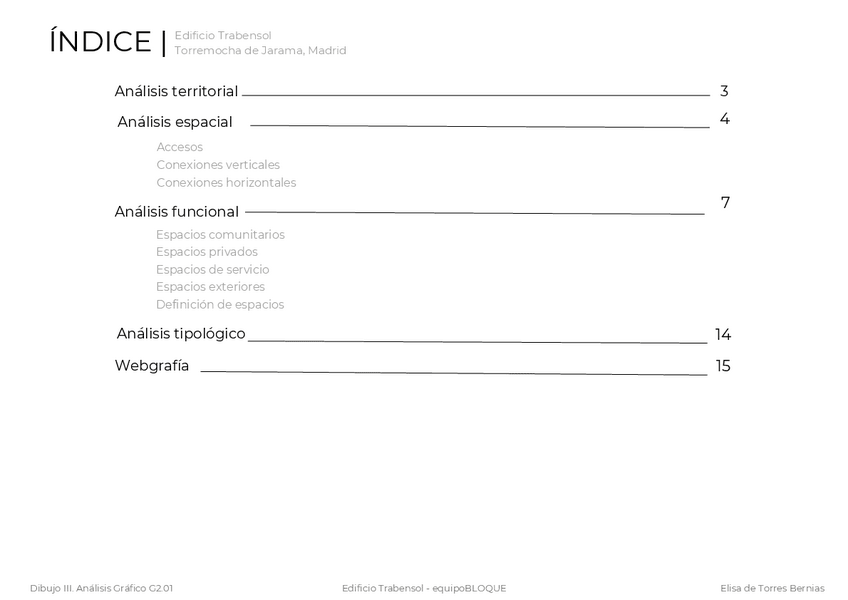 ÍNDICE | Edificio Trabensol
Torremocha de Jarama, Madrid

Análisis territorial 3

Análisis espacial 4

Accesos
Conexiones verticales
Conexiones horizontales

Análisis funcional 7

Espacios comunitarios
Espacios privados
Espacios de servicio
Espacios exteriores
Definición de espacios

Análisis tipológico 14

Webgrafía 15

Dibujo III. Análisis Gráfico G2.01 Edificio Trabensol - equipoBLOQUE Elisa de Torres Bernias